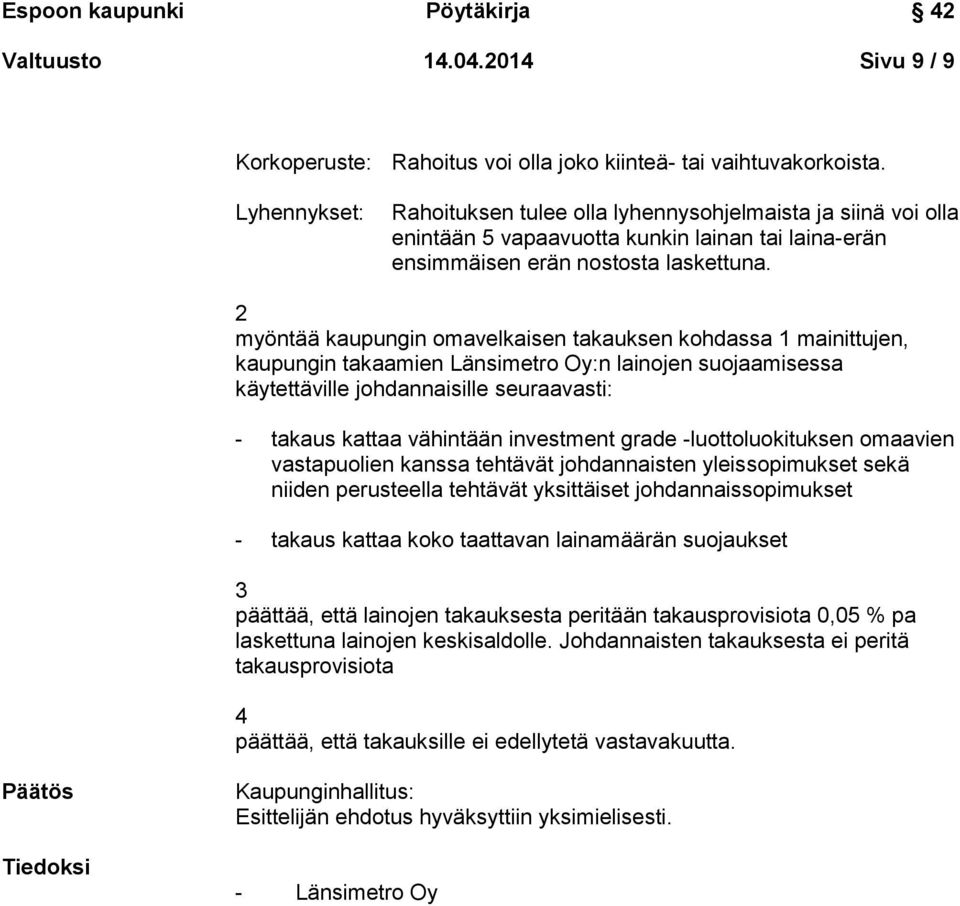 Espoon kaupunki Pöytäkirja § 42

Valtuusto 14.04.2014 Sivu 9 / 9

Korkoperuste: Rahoitus voi olla joko kiinteä- tai vaihtuvakorkoista.

Lyhennykset: Rahoituksen tulee olla lyhennysohjelmaista ja siinä voi olla enintään 5 vapaavuotta kunkin lainan tai laina-erän ensimmäisen erän nostosta laskettuna.

2
myöntää kaupungin omavelkaisen takauksen kohdassa 1 mainittujen, kaupungin takaamien Länsimetro Oy:n lainojen suojaamisessa käytettäville johdannaisille seuraavasti:

- takaus kattaa vähintään investment grade -luottoluokituksen omaavien vastapuolien kanssa tehtävät johdannaisten yleissopimukset sekä niiden perusteella tehtävät yksittäiset johdannaissopimukset

- takaus kattaa koko taattavan lainamäärän suojaukset

3
päättää, että lainojen takauksesta peritään takausprovisiota 0,05 % pa laskettuna lainojen keskisaldolle. Johdannaisten takauksesta ei peritä takausprovisiota

4
päättää, että takauksille ei edellytetä vastavakuutta.

Päätös

Kaupunginhallitus:
Esittelijän ehdotus hyväksyttiin yksimielisesti.

Tiedoksi

- Länsimetro Oy